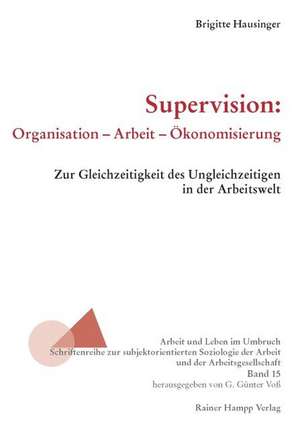 Brigitte Hausinger

Supervision:
Organisation – Arbeit – Ökonomisierung

Zur Gleichzeitigkeit des Ungleichzeitigen in der Arbeitswelt

Arbeit und Leben im Umbruch
Schriftenreihe zur subjektorientierten Soziologie der Arbeit und der Arbeitsgesellschaft
Band 15
herausgegeben von G. Günter Voß

Rainer Hampp Verlag